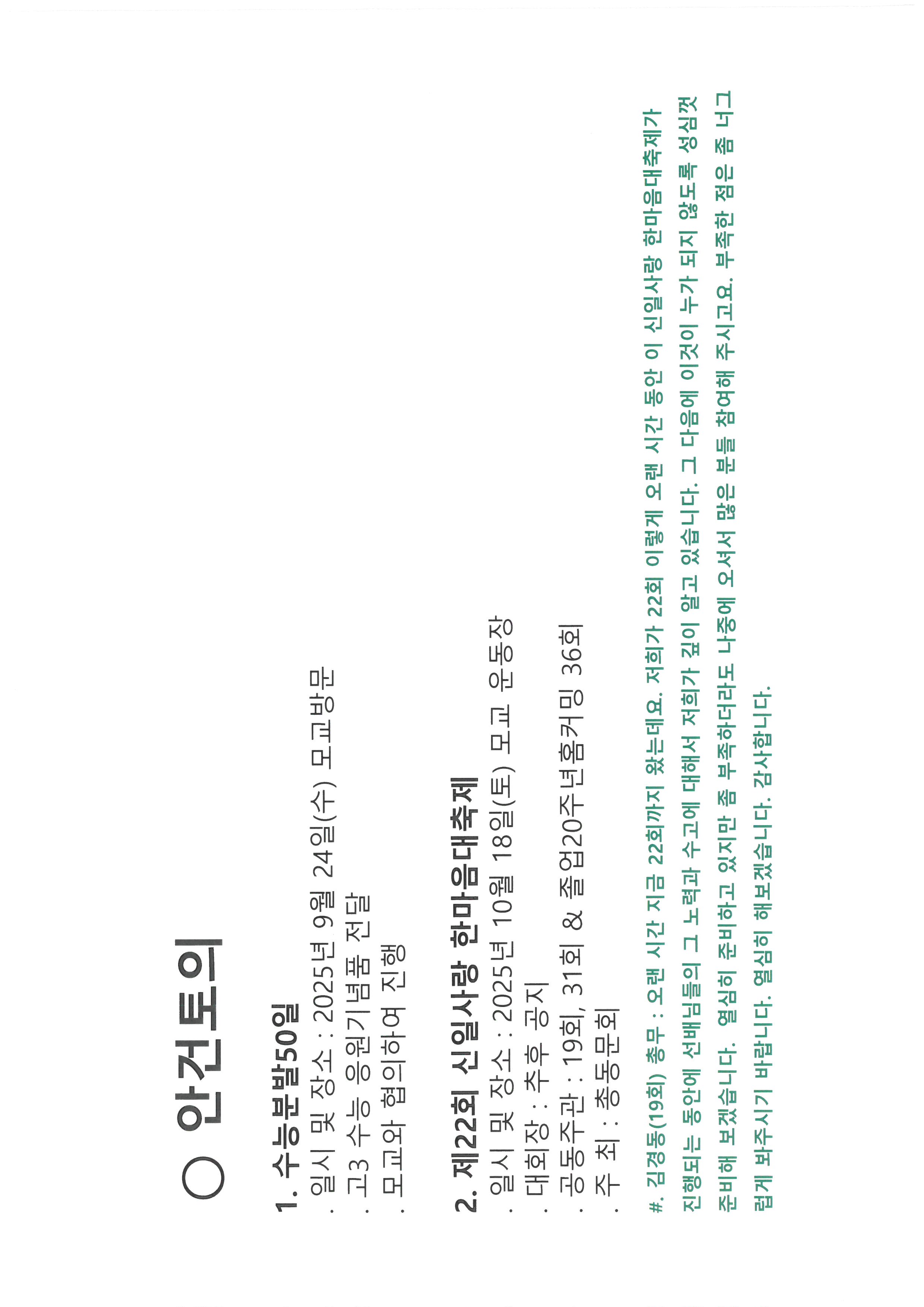 ○ 안건토의

1. 수능분발50일
. 일시 및 장소 : 2025년 9월 24일(수) 모교방문
. 고3 수능 응원기념품 전달
. 모교와 협의하여 진행

2. 제22회 신일사랑 한마음대축제
. 일시 및 장소 : 2025년 10월 18일(토) 모교 운동장
. 대회장 : 추후 공지
. 공동주관 : 19회, 31회 & 졸업20주년홈커밍 36회
. 주 최 : 총동문회

#. 김경동(19회) 총무 : 오랜 시간 지금 22회까지 왔는데요. 저희가 22회 이렇게 오랜 시간 동안 이 신일사랑 한마음대축제가 진행되는 동안에 선배님들의 그 노력과 수고에 대해서 저희가 깊이 알고 있습니다. 그 다음에 이것이 누가 되지 않도록 성심껏 준비해 보겠습니다. 열심히 준비하고 있지만 좀 부족하더라도 나중에 오셔서 많은 분들 참여해 주시고요. 부족한 점은 좀 너그럽게 봐주시기 바랍니다. 열심히 해보겠습니다. 감사합니다.